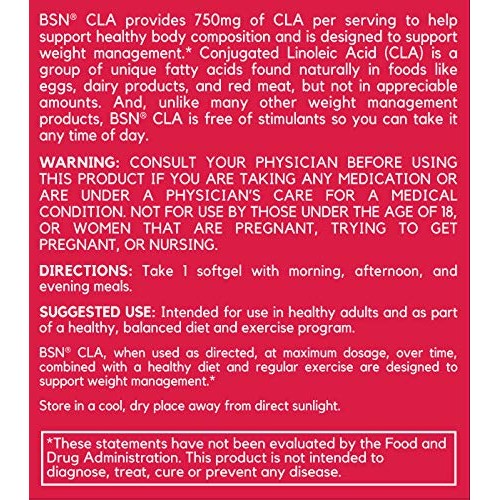 BSN® CLA provides 750mg of CLA per serving to help support healthy body composition and is designed to support weight management.* Conjugated Linoleic Acid (CLA) is a group of unique fatty acids found naturally in foods like eggs, dairy products, and red meat, but not in appreciable amounts. And, unlike many other weight management products, BSN® CLA is free of stimulants so you can take it any time of day.

WARNING: CONSULT YOUR PHYSICIAN BEFORE USING THIS PRODUCT IF YOU ARE TAKING ANY MEDICATION OR ARE UNDER A PHYSICIAN'S CARE FOR A MEDICAL CONDITION. NOT FOR USE BY THOSE UNDER THE AGE OF 18, OR WOMEN THAT ARE PREGNANT, TRYING TO GET PREGNANT, OR NURSING.

DIRECTIONS: Take 1 softgel with morning, afternoon, and evening meals.

SUGGESTED USE: Intended for use in healthy adults and as part of a healthy, balanced diet and exercise program.

BSN® CLA, when used as directed, at maximum dosage, over time, combined with a healthy diet and regular exercise are designed to support weight management.*

Store in a cool, dry place away from direct sunlight.

*These statements have not been evaluated by the Food and Drug Administration. This product is not intended to diagnose, treat, cure or prevent any disease.